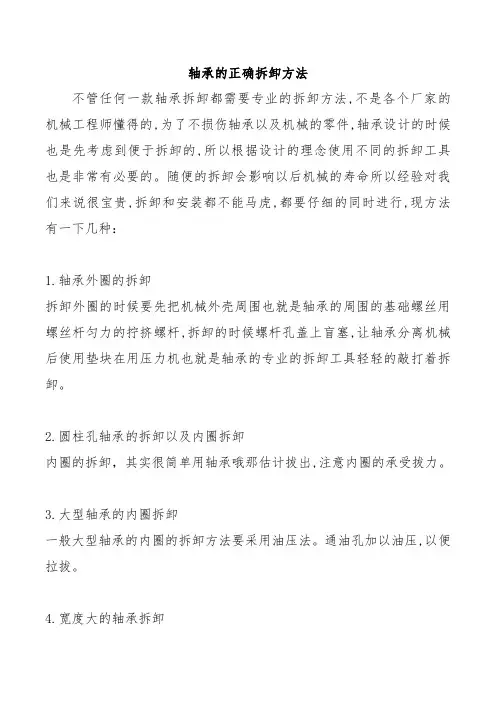 轴承的正确拆卸方法

不管任何一款轴承拆卸都需要专业的拆卸方法,不是各个厂家的机械工程师懂得的,为了不损伤轴承以及机械的零件,轴承设计的时候也是先考虑到便于拆卸的,所以根据设计的理念使用不同的拆卸工具也是非常有必要的。随便的拆卸会影响以后机械的寿命所以经验对我们来说很宝贵,拆卸和安装都不能马虎,都要仔细的同时进行,现方法有一下几种:

1.轴承外圈的拆卸
拆卸外圈的时候要先把机械外壳周围也就是轴承的周围的基础螺丝用螺丝杆匀力的拧挤螺杆,拆卸的时候螺杆孔盖上盲塞,让轴承分离机械后使用垫块在用压力机也就是轴承的专业的拆卸工具轻轻的敲打着拆卸。

2.圆柱孔轴承的拆卸以及内圈拆卸
内圈的拆卸，其实很简单用轴承哦那估计拔出,注意内圈的承受拔力。

3.大型轴承的内圈拆卸
一般大型轴承的内圈的拆卸方法要采用油压法。通油孔加以油压,以便拉拔。

4.宽度大的轴承拆卸